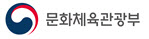 문화체육관광부